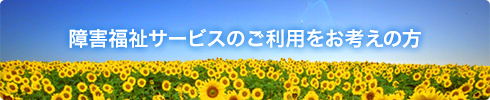 障害福祉サービスのご利用をお考えの方